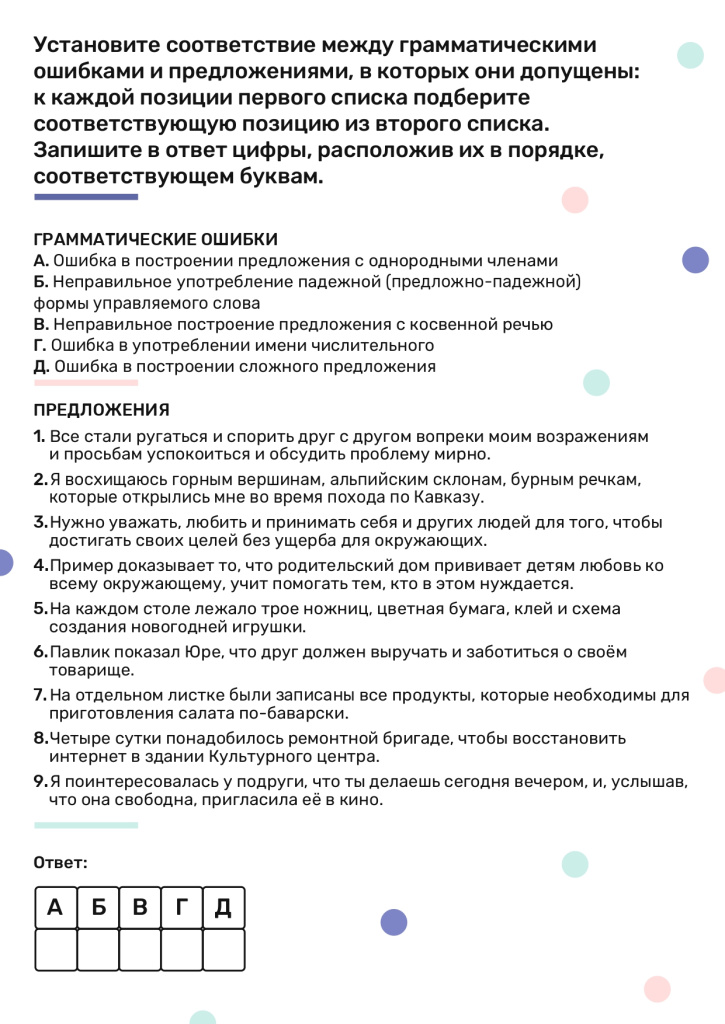 Установите соответствие между грамматическими ошибками и предложениями, в которых они допущены: к каждой позиции первого списка подберите соответствующую позицию из второго списка. Запишите в ответ цифры, расположив их в порядке, соответствующем буквам.

ГРАММАТИЧЕСКИЕ ОШИБКИ
А. Ошибка в построении предложения с однородными членами
Б. Неправильное употребление падежной (предложно-падежной) формы управляемого слова
В. Неправильное построение предложения с косвенной речью
Г. Ошибка в употреблении имени числительного
Д. Ошибка в построении сложного предложения

ПРЕДЛОЖЕНИЯ
1. Все стали ругаться и спорить друг с другом вопреки моим возражениям и просьбам успокоиться и обсудить проблему мирно.
2. Я восхищаюсь горным вершинам, альпийским склонам, бурным речкам, которые открылись мне во время похода по Кавказу.
3. Нужно уважать, любить и принимать себя и других людей для того, чтобы достигать своих целей без ущерба для окружающих.
4. Пример доказывает то, что родительский дом прививает детям любовь ко всему окружающему, учит помогать тем, кто в этом нуждается.
5. На каждом столе лежало трое ножниц, цветная бумага, клей и схема создания новогодней игрушки.
6. Павлик показал Юре, что друг должен выручать и заботиться о своём товарище.
7. На отдельном листке были записаны все продукты, которые необходимы для приготовления салата по-баварски.
8. Четыре сутки понадобилось ремонтной бригаде, чтобы восстановить интернет в здании Культурного центра.
9. Я поинтересовалась у подруги, что ты делаешь сегодня вечером, и, услышав, что она свободна, пригласила её в кино.

Ответ:

| А | Б | В | Г | Д |
|---|---|---|---|---|
|  |  |  |  |  |